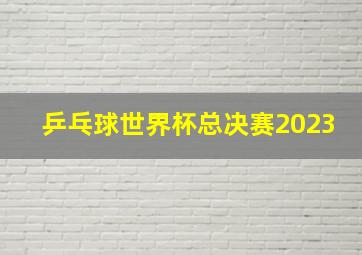 乒乓球世界杯总决赛2023